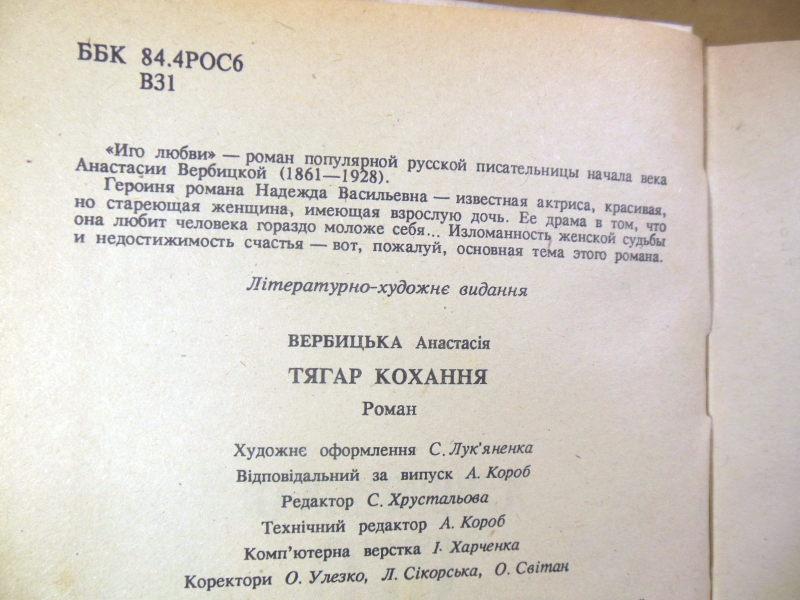 ББК 84.4РОС6
В31

«Иго любви» — роман популярной русской писательницы начала века Анастасии Вербицкой (1861—1928).

Героиня романа Надежда Васильевна — известная актриса, красивая, но стареющая женщина, имеющая взрослую дочь. Ее драма в том, что она любит человека гораздо моложе себя... Изломанность женской судьбы и недостижимость счастья — вот, пожалуй, основная тема этого романа.

Літературно-художнє видання

ВЕРБИЦЬКА Анастасія

ТЯГАР КОХАННЯ

Роман

Художнє оформлення С. Лук'яненка
Відповідальний за випуск А. Короб
Редактор С. Хрустальова
Технічний редактор А. Короб
Комп'ютерна верстка І. Харченка
Коректори О. Улезко, Л. Сікорська, О. Світан